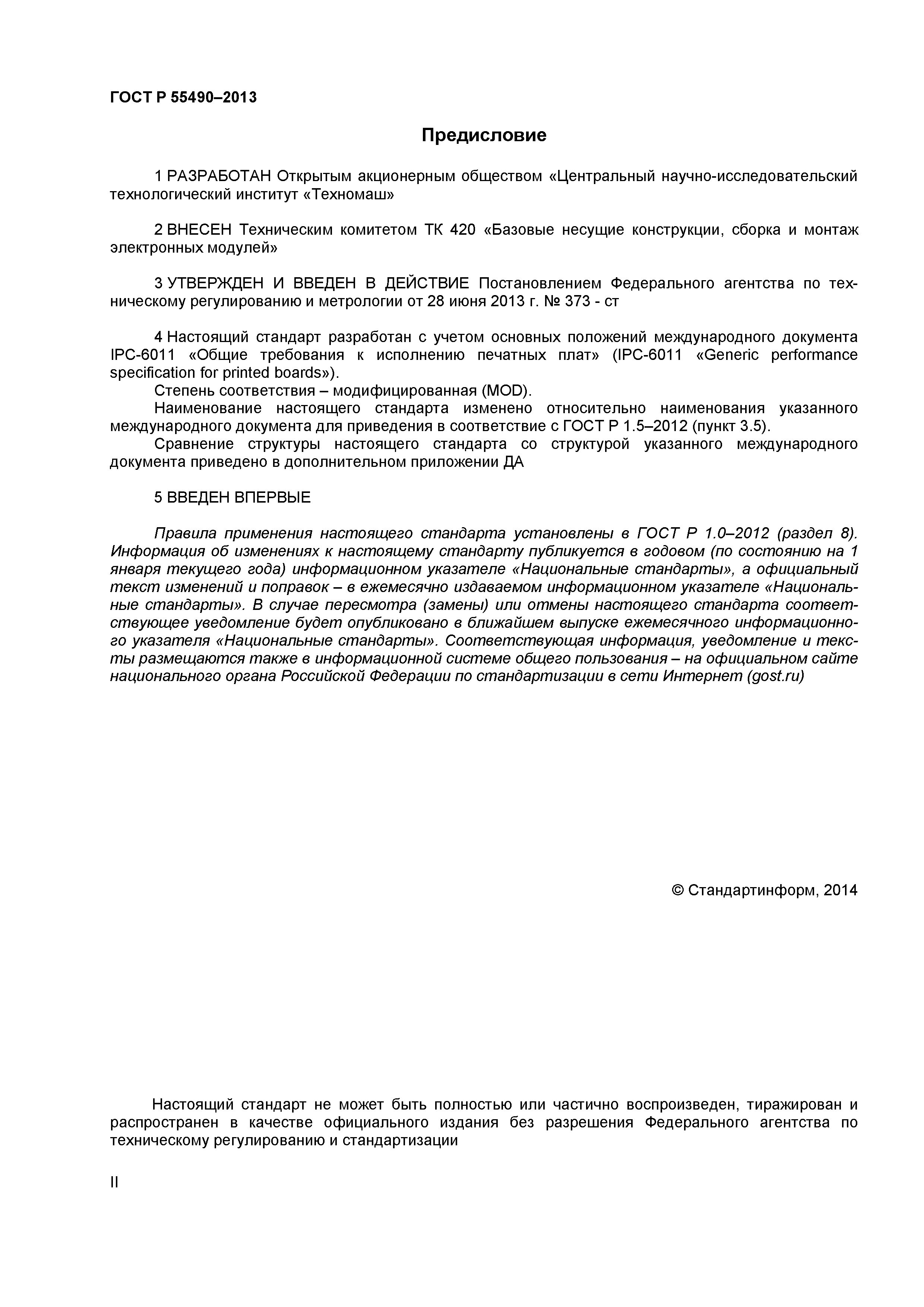 ГОСТ Р 55490–2013

Предисловие

1 РАЗРАБОТАН Открытым акционерным обществом «Центральный научно-исследовательский технологический институт «Техномаш»

2 ВНЕСЕН Техническим комитетом ТК 420 «Базовые несущие конструкции, сборка и монтаж электронных модулей»

3 УТВЕРЖДЕН И ВВЕДЕН В ДЕЙСТВИЕ Постановлением Федерального агентства по техническому регулированию и метрологии от 28 июня 2013 г. № 373 - ст

4 Настоящий стандарт разработан с учетом основных положений международного документа IPC-6011 «Общие требования к исполнению печатных плат» (IPC-6011 «Generic performance specification for printed boards»).
Степень соответствия – модифицированная (MOD).
Наименование настоящего стандарта изменено относительно наименования указанного международного документа для приведения в соответствие с ГОСТ Р 1.5–2012 (пункт 3.5).
Сравнение структуры настоящего стандарта со структурой указанного международного документа приведено в дополнительном приложении ДА

5 ВВЕДЕН ВПЕРВЫЕ

Правила применения настоящего стандарта установлены в ГОСТ Р 1.0–2012 (раздел 8). Информация об изменениях к настоящему стандарту публикуется в годовом (по состоянию на 1 января текущего года) информационном указателе «Национальные стандарты», а официальный текст изменений и поправок – в ежемесячно издаваемом информационном указателе «Национальные стандарты». В случае пересмотра (замены) или отмены настоящего стандарта соответствующее уведомление будет опубликовано в ближайшем выпуске ежемесячного информационного указателя «Национальные стандарты». Соответствующая информация, уведомление и тексты размещаются также в информационной системе общего пользования – на официальном сайте национального органа Российской Федерации по стандартизации в сети Интернет (gost.ru)

© Стандартинформ, 2014

Настоящий стандарт не может быть полностью или частично воспроизведен, тиражирован и распространен в качестве официального издания без разрешения Федерального агентства по техническому регулированию и стандартизации

II